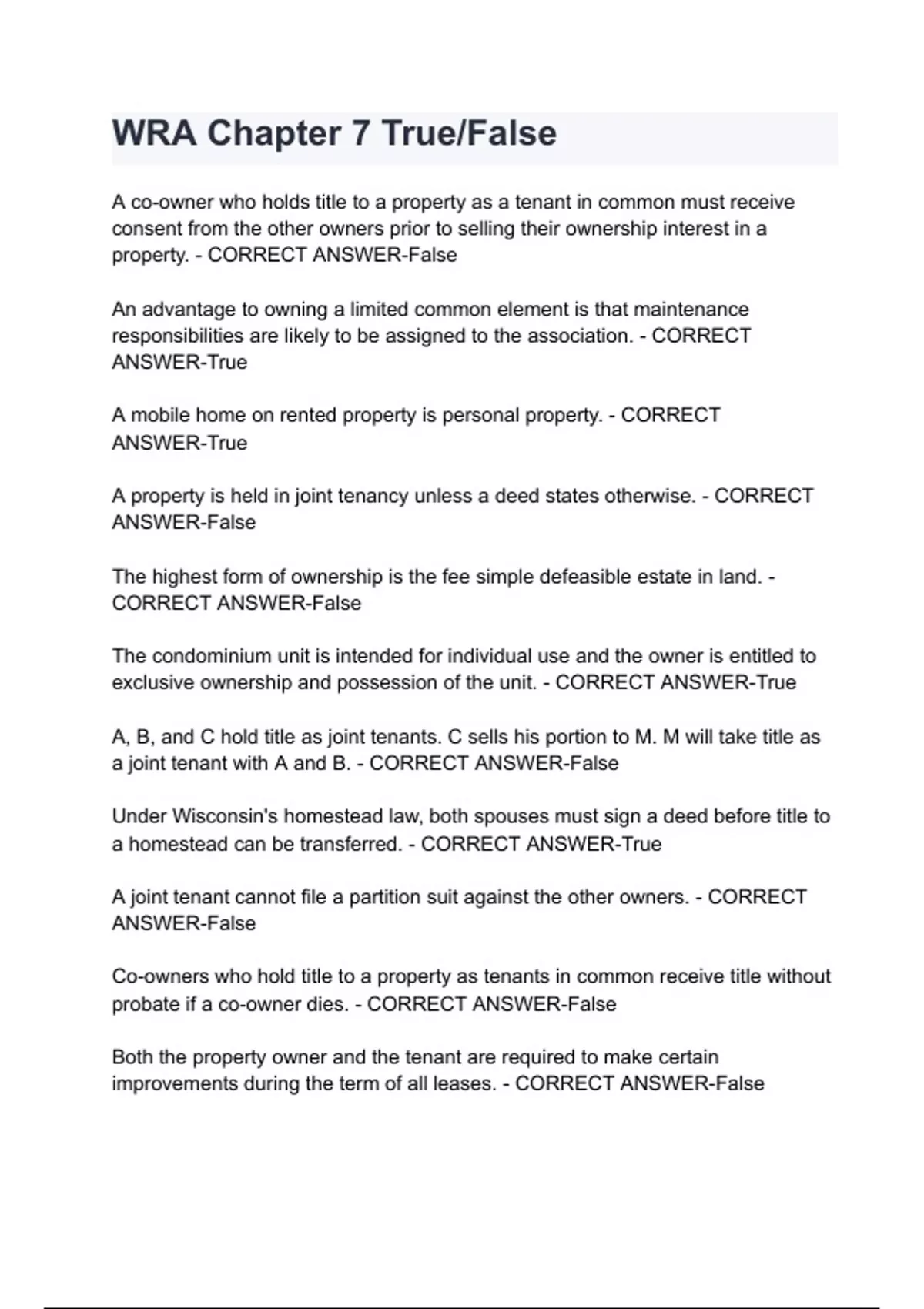 WRA Chapter 7 True/False

A co-owner who holds title to a property as a tenant in common must receive consent from the other owners prior to selling their ownership interest in a property. - CORRECT ANSWER-False

An advantage to owning a limited common element is that maintenance responsibilities are likely to be assigned to the association. - CORRECT ANSWER-True

A mobile home on rented property is personal property. - CORRECT ANSWER-True

A property is held in joint tenancy unless a deed states otherwise. - CORRECT ANSWER-False

The highest form of ownership is the fee simple defeasible estate in land. - CORRECT ANSWER-False

The condominium unit is intended for individual use and the owner is entitled to exclusive ownership and possession of the unit. - CORRECT ANSWER-True

A, B, and C hold title as joint tenants. C sells his portion to M. M will take title as a joint tenant with A and B. - CORRECT ANSWER-False

Under Wisconsin's homestead law, both spouses must sign a deed before title to a homestead can be transferred. - CORRECT ANSWER-True

A joint tenant cannot file a partition suit against the other owners. - CORRECT ANSWER-False

Co-owners who hold title to a property as tenants in common receive title without probate if a co-owner dies. - CORRECT ANSWER-False

Both the property owner and the tenant are required to make certain improvements during the term of all leases. - CORRECT ANSWER-False